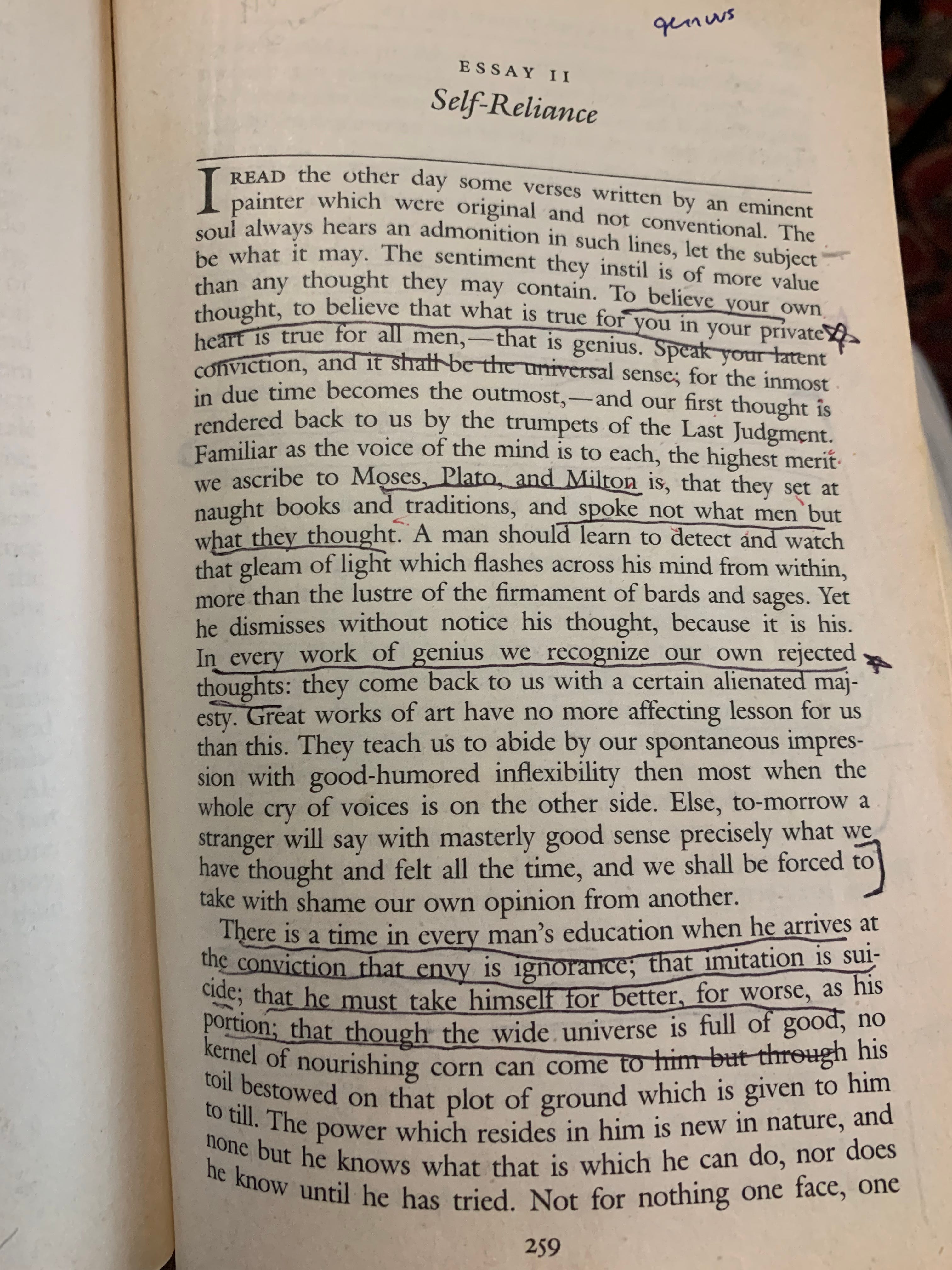 genius

ESSAY II

Self-Reliance

I READ the other day some verses written by an eminent painter which were original and not conventional. The soul always hears an admonition in such lines, let the subject be what it may. The sentiment they instil is of more value than any thought they may contain. To believe your own thought, to believe that what is true for you in your private heart is true for all men,—that is genius. Speak your latent conviction, and it shall be the universal sense; for the inmost in due time becomes the outmost,—and our first thought is rendered back to us by the trumpets of the Last Judgment. Familiar as the voice of the mind is to each, the highest merit we ascribe to Moses, Plato, and Milton is, that they set at naught books and traditions, and spoke not what men but what they thought. A man should learn to detect and watch that gleam of light which flashes across his mind from within, more than the lustre of the firmament of bards and sages. Yet he dismisses without notice his thought, because it is his. In every work of genius we recognize our own rejected thoughts: they come back to us with a certain alienated majesty. Great works of art have no more affecting lesson for us than this. They teach us to abide by our spontaneous impression with good-humored inflexibility then most when the whole cry of voices is on the other side. Else, to-morrow a stranger will say with masterly good sense precisely what we have thought and felt all the time, and we shall be forced to take with shame our own opinion from another.

There is a time in every man's education when he arrives at the conviction that envy is ignorance; that imitation is suicide; that he must take himself for better, for worse, as his portion; that though the wide universe is full of good, no kernel of nourishing corn can come to him but through his toil bestowed on that plot of ground which is given to him to till. The power which resides in him is new in nature, and none but he knows what that is which he can do, nor does he know until he has tried. Not for nothing one face, one

259